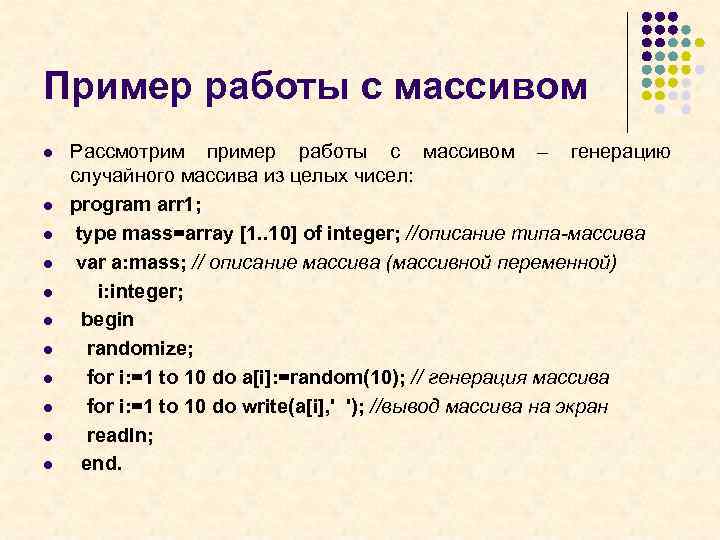 Пример работы с массивом

- Рассмотрим пример работы с массивом – генерацию случайного массива из целых чисел:
- program arr1;
- type mass=array [1..10] of integer; //описание типа-массива
- var a:mass; // описание массива (массивной переменной)
- i:integer;
- begin
- randomize;
- for i:=1 to 10 do a[i]:=random(10); // генерация массива
- for i:=1 to 10 do write(a[i],' '); //вывод массива на экран
- readln;
- end.